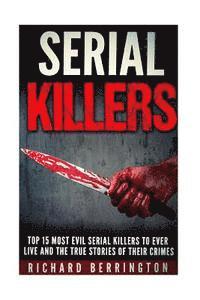 SERIAL
KILLERS

TOP 15 MOST EVIL SERIAL KILLERS TO EVER LIVE AND THE TRUE STORIES OF THEIR CRIMES

RICHARD BERRINGTON